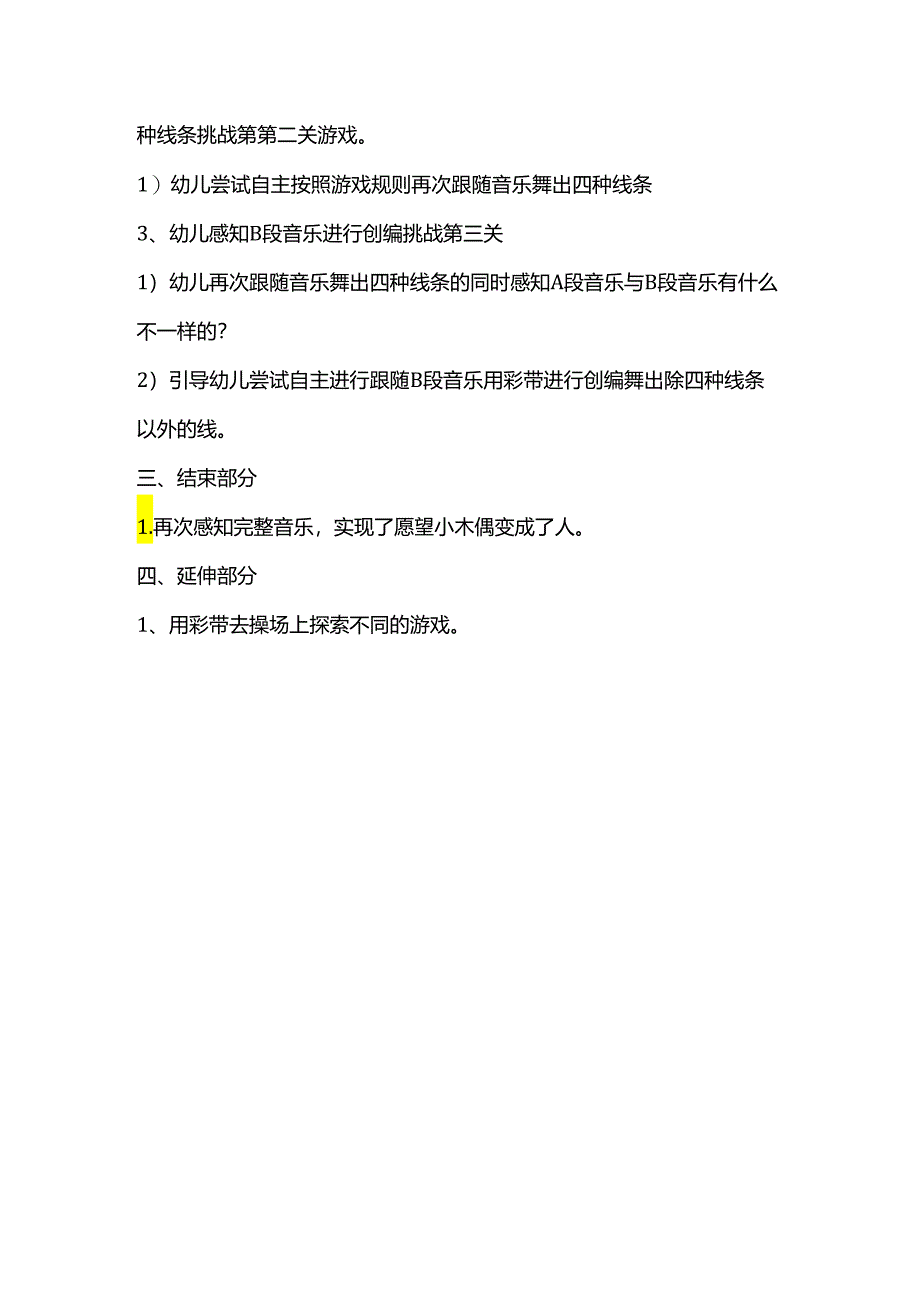 种线条挑战第第二关游戏。

1）幼儿尝试自主按照游戏规则再次跟随音乐舞出四种线条

3、幼儿感知B段音乐进行创编挑战第三关

1）幼儿再次跟随音乐舞出四种线条的同时感知A段音乐与B段音乐有什么不一样的？

2）引导幼儿尝试自主进行跟随B段音乐用彩带进行创编舞出除四种线条以外的线。

三、结束部分

1.再次感知完整音乐，实现了愿望小木偶变成了人。

四、延伸部分

1、用彩带去操场上探索不同的游戏。